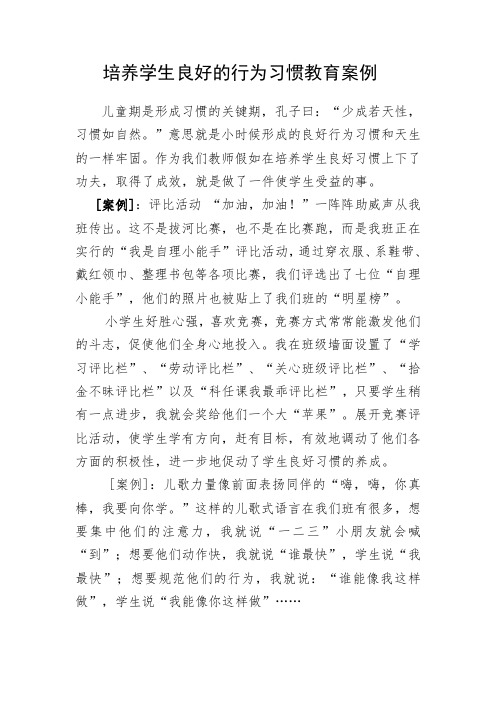 培养学生良好的行为习惯教育案例

儿童期是形成习惯的关键期，孔子曰：“少成若天性，习惯如自然。”意思就是小时候形成的良好行为习惯和天生的一样牢固。作为我们教师假如在培养学生良好习惯上下了功夫，取得了成效，就是做了一件使学生受益的事。

［案例］：评比活动 “加油，加油！”一阵阵助威声从我班传出。这不是拔河比赛，也不是在比赛跑，而是我班正在实行的“我是自理小能手”评比活动，通过穿衣服、系鞋带、戴红领巾、整理书包等各项比赛，我们评选出了七位“自理小能手”，他们的照片也被贴上了我们班的“明星榜”。

小学生好胜心强，喜欢竞赛，竞赛方式常常能激发他们的斗志，促使他们全身心地投入。我在班级墙面设置了“学习评比栏”、“劳动评比栏”、“关心班级评比栏”、“拾金不昧评比栏”以及“科任课我最乖评比栏”，只要学生稍有一点进步，我就会奖给他们一个大“苹果”。展开竞赛评比活动，使学生学有方向，赶有目标，有效地调动了他们各方面的积极性，进一步地促动了学生良好习惯的养成。

［案例］：儿歌力量像前面表扬同伴的“嗨，嗨，你真棒，我要向你学。”这样的儿歌式语言在我们班有很多，想要集中他们的注意力，我就说“一二三”小朋友就会喊“到”；想要他们动作快，我就说“谁最快”，学生说“我最快”；想要规范他们的行为，我就说：“谁能像我这样做”，学生说“我能像你这样做”……